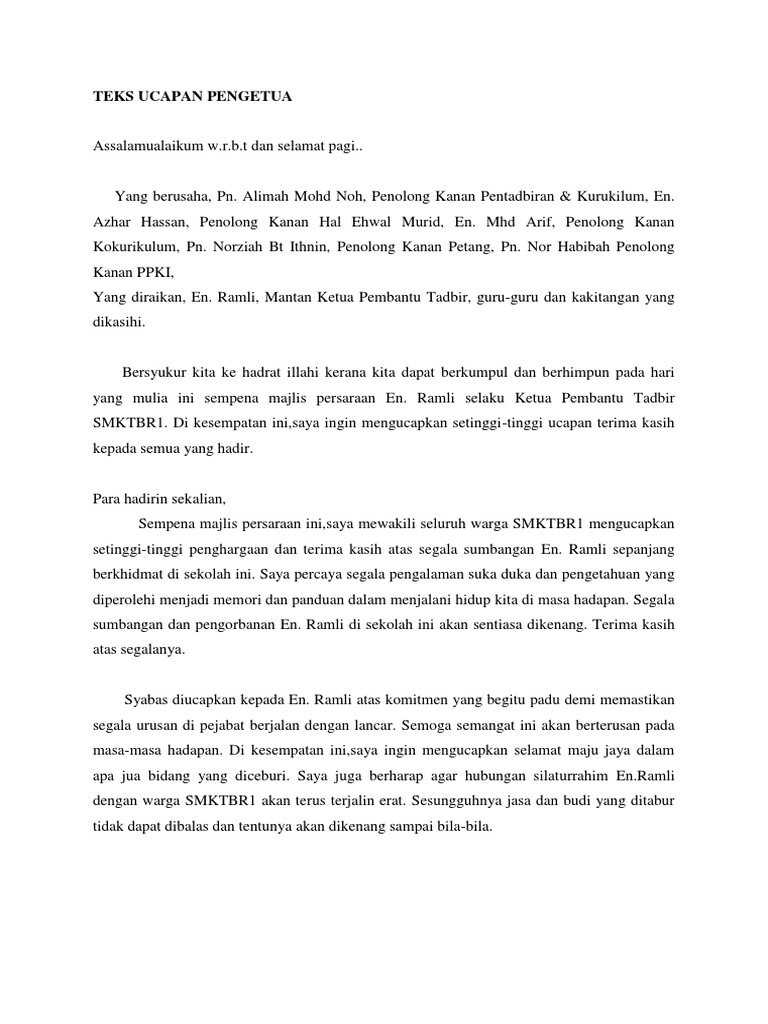 TEKS UCAPAN PENGETUA

Assalamualaikum w.r.b.t dan selamat pagi..

Yang berusaha, Pn. Alimah Mohd Noh, Penolong Kanan Pentadbiran & Kurukilum, En. Azhar Hassan, Penolong Kanan Hal Ehwal Murid, En. Mhd Arif, Penolong Kanan Kokurikulum, Pn. Norziah Bt Ithnin, Penolong Kanan Petang, Pn. Nor Habibah Penolong Kanan PPKI,
Yang diraikan, En. Ramli, Mantan Ketua Pembantu Tadbir, guru-guru dan kakitangan yang dikasihi.

Bersyukur kita ke hadrat illahi kerana kita dapat berkumpul dan berhimpun pada hari yang mulia ini sempena majlis persaraan En. Ramli selaku Ketua Pembantu Tadbir SMKTBR1. Di kesempatan ini,saya ingin mengucapkan setinggi-tinggi ucapan terima kasih kepada semua yang hadir.

Para hadirin sekalian,
Sempena majlis persaraan ini,saya mewakili seluruh warga SMKTBR1 mengucapkan setinggi-tinggi penghargaan dan terima kasih atas segala sumbangan En. Ramli sepanjang berkhidmat di sekolah ini. Saya percaya segala pengalaman suka duka dan pengetahuan yang diperolehi menjadi memori dan panduan dalam menjalani hidup kita di masa hadapan. Segala sumbangan dan pengorbanan En. Ramli di sekolah ini akan sentiasa dikenang. Terima kasih atas segalanya.

Syabas diucapkan kepada En. Ramli atas komitmen yang begitu padu demi memastikan segala urusan di pejabat berjalan dengan lancar. Semoga semangat ini akan berterusan pada masa-masa hadapan. Di kesempatan ini,saya ingin mengucapkan selamat maju jaya dalam apa jua bidang yang diceburi. Saya juga berharap agar hubungan silaturrahim En.Ramli dengan warga SMKTBR1 akan terus terjalin erat. Sesungguhnya jasa dan budi yang ditabur tidak dapat dibalas dan tentunya akan dikenang sampai bila-bila.